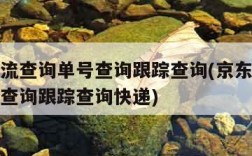 流查询单号查询跟踪查询(京东
查询跟踪查询快递)